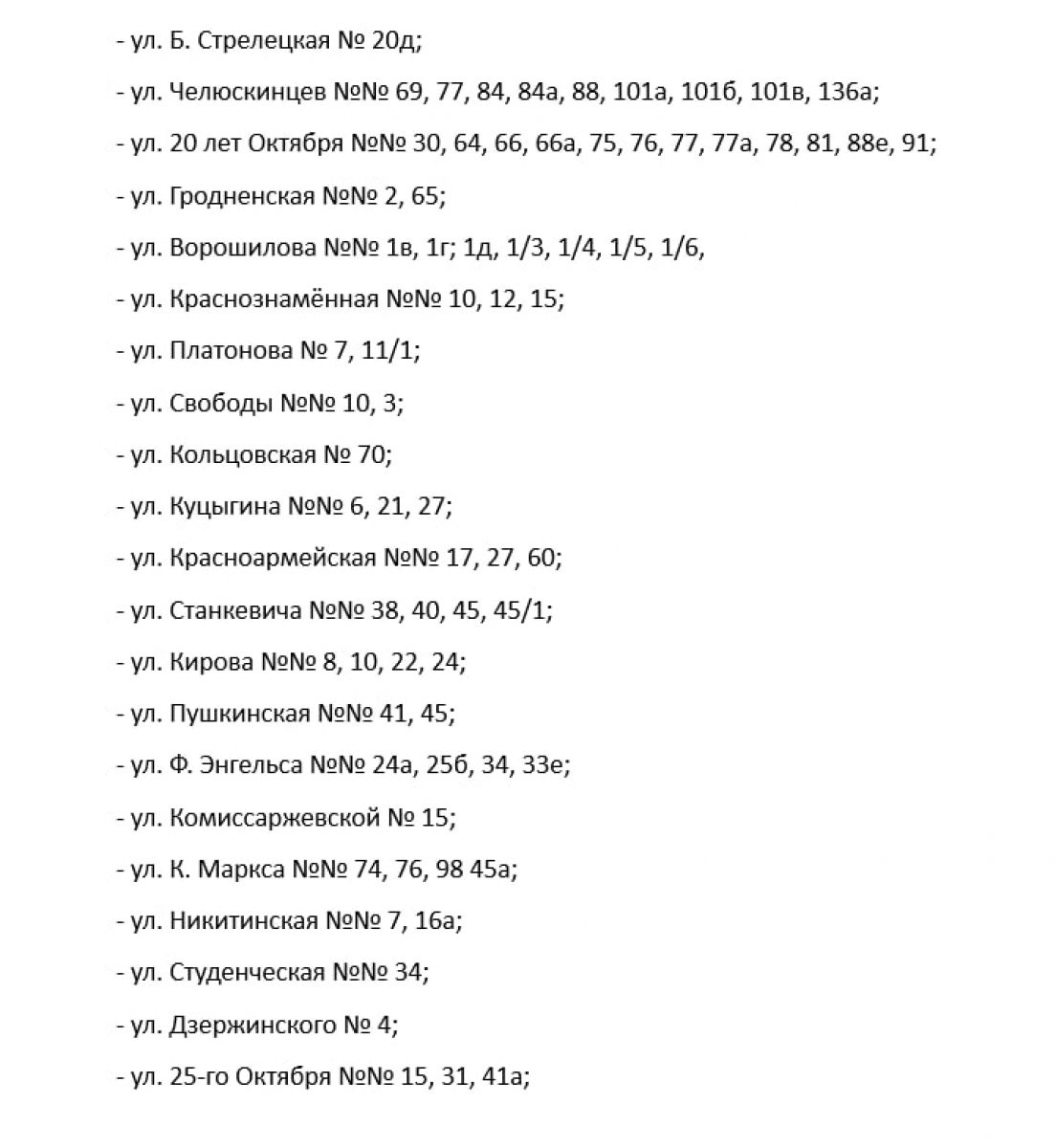 - ул. Б. Стрелецкая № 20д;

- ул. Челюскинцев №№ 69, 77, 84, 84а, 88, 101а, 101б, 101в, 136а;

- ул. 20 лет Октября №№ 30, 64, 66, 66а, 75, 76, 77, 77а, 78, 81, 88е, 91;

- ул. Гродненская №№ 2, 65;

- ул. Ворошилова №№ 1в, 1г; 1д, 1/3, 1/4, 1/5, 1/6,

- ул. Краснознамённая №№ 10, 12, 15;

- ул. Платонова № 7, 11/1;

- ул. Свободы №№ 10, 3;

- ул. Кольцовская № 70;

- ул. Куцыгина №№ 6, 21, 27;

- ул. Красноармейская №№ 17, 27, 60;

- ул. Станкевича №№ 38, 40, 45, 45/1;

- ул. Кирова №№ 8, 10, 22, 24;

- ул. Пушкинская №№ 41, 45;

- ул. Ф. Энгельса №№ 24а, 25б, 34, 33е;

- ул. Комиссаржевской № 15;

- ул. К. Маркса №№ 74, 76, 98 45а;

- ул. Никитинская №№ 7, 16а;

- ул. Студенческая №№ 34;

- ул. Дзержинского № 4;

- ул. 25-го Октября №№ 15, 31, 41а;